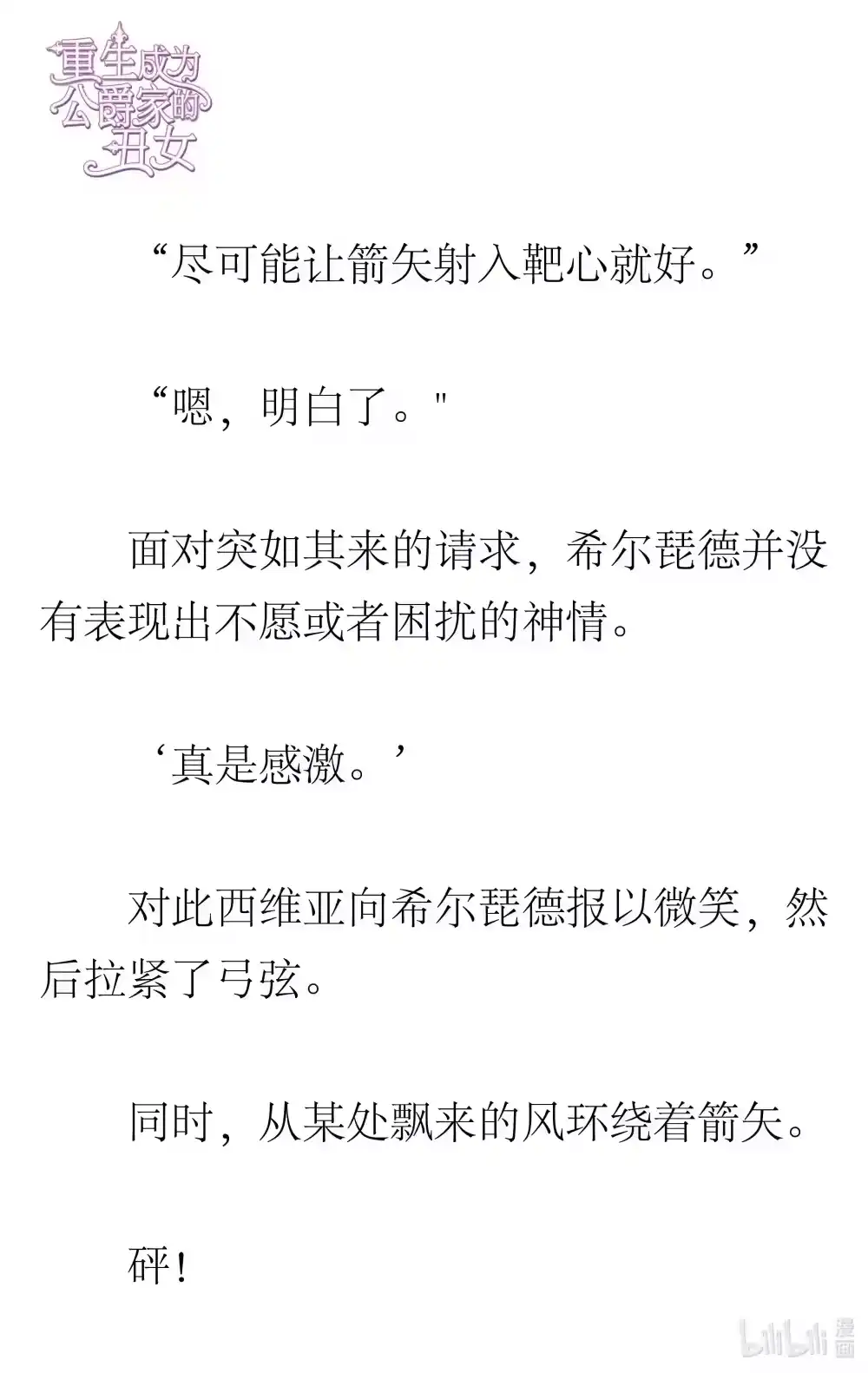 重生成为公爵家的丑女

“尽可能让箭矢射入靶心就好。”

“嗯，明白了。"

面对突如其来的请求，希尔琵德并没有表现出不愿或者困扰的神情。

‘真是感激。’

对此西维亚向希尔琵德报以微笑，然后拉紧了弓弦。

同时，从某处飘来的风环绕着箭矢。

砰！

bilibili 漫画